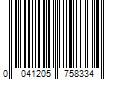 0 041205 758334